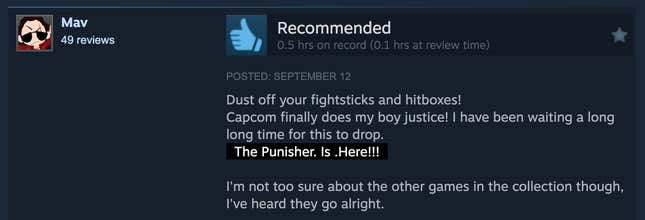 Mav
49 reviews

Recommended
0.5 hrs on record (0.1 hrs at review time)

POSTED: SEPTEMBER 12

Dust off your fightsticks and hitboxes!
Capcom finally does my boy justice! I have been waiting a long long time for this to drop.
The Punisher. Is .Here!!!

I'm not too sure about the other games in the collection though, I've heard they go alright.